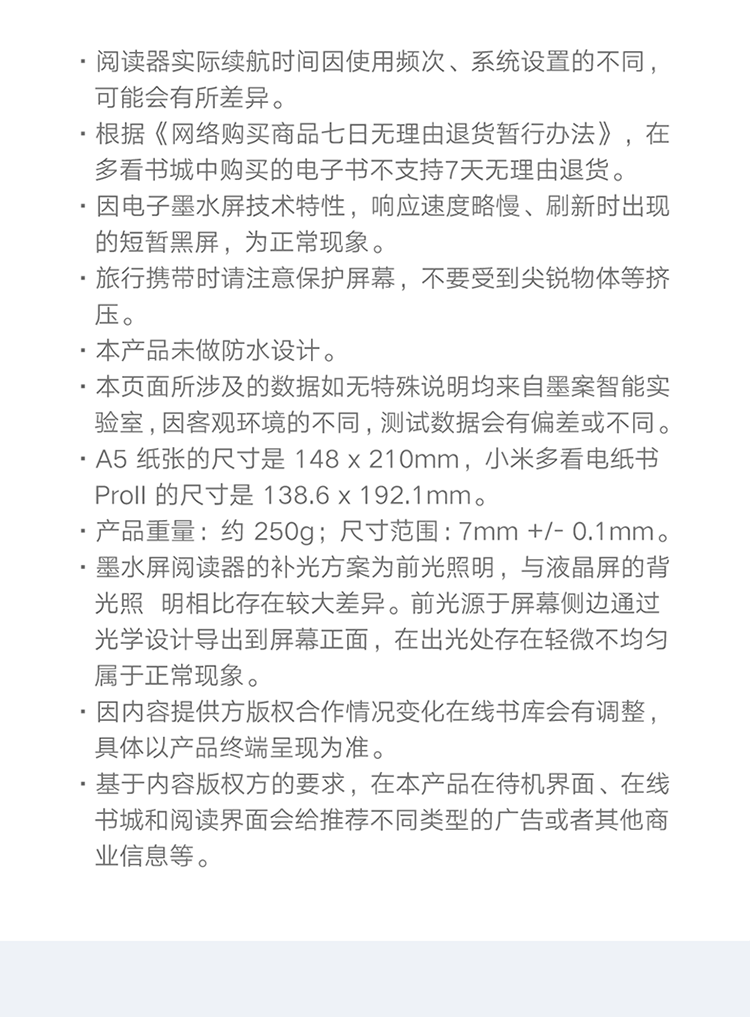 · 阅读器实际续航时间因使用频次、系统设置的不同，可能会有所差异。

· 根据《网络购买商品七日无理由退货暂行办法》，在多看书城中购买的电子书不支持7天无理由退货。

· 因电子墨水屏技术特性，响应速度略慢、刷新时出现的短暂黑屏，为正常现象。

· 旅行携带时请注意保护屏幕，不要受到尖锐物体等挤压。

· 本产品未做防水设计。

· 本页面所涉及的数据如无特殊说明均来自墨案智能实验室，因客观环境的不同，测试数据会有偏差或不同。

· A5 纸张的尺寸是 148 x 210mm，小米多看电纸书 ProII 的尺寸是 138.6 x 192.1mm。

· 产品重量：约 250g；尺寸范围：7mm +/- 0.1mm。

· 墨水屏阅读器的补光方案为前光照明，与液晶屏的背光照 明相比存在较大差异。前光源于屏幕侧边通过光学设计导出到屏幕正面，在出光处存在轻微不均匀属于正常现象。

· 因内容提供方版权合作情况变化在线书库会有调整，具体以产品终端呈现为准。

· 基于内容版权方的要求，在本产品在待机界面、在线书城和阅读界面会给推荐不同类型的广告或者其他商业信息等。